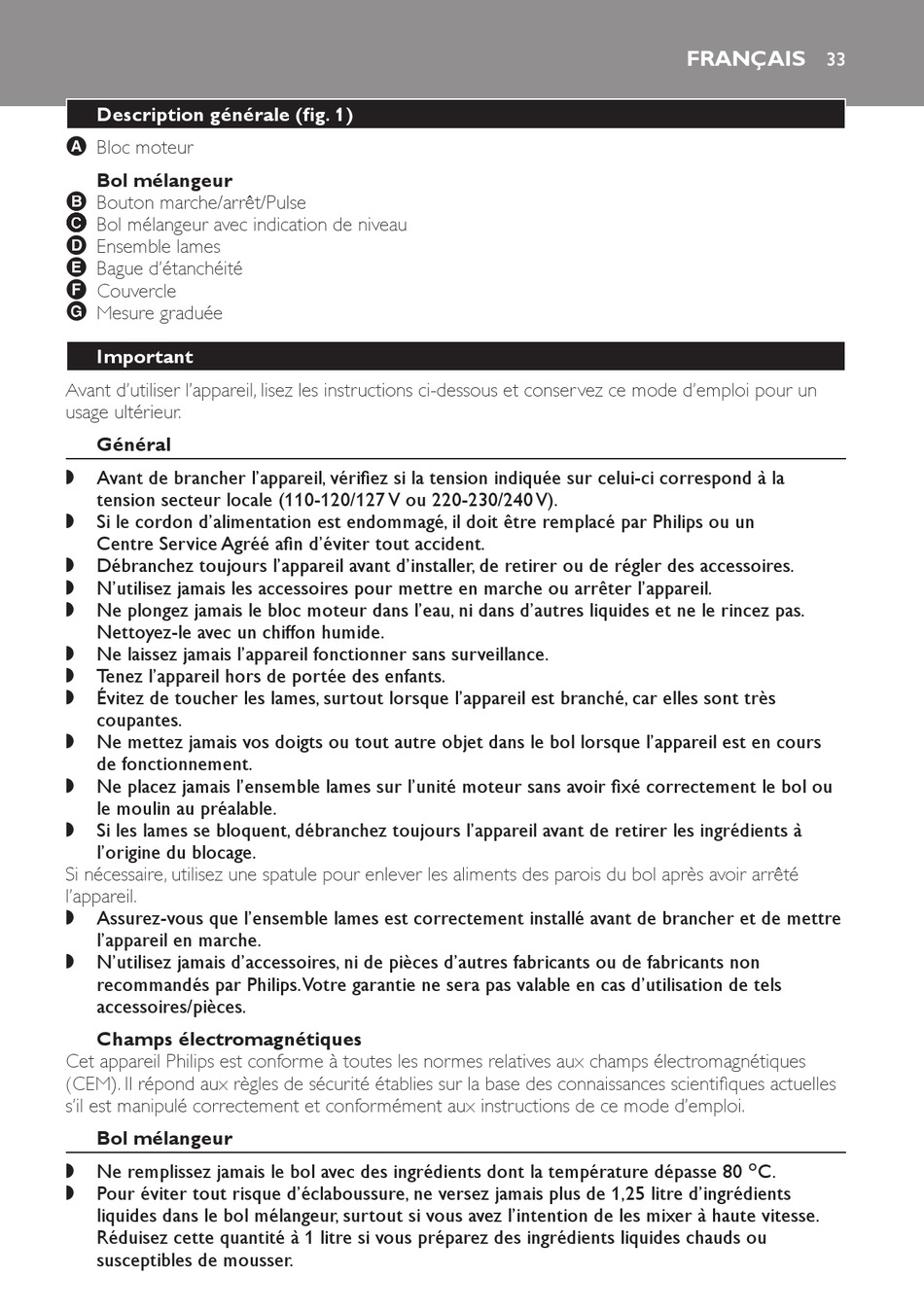 FRANÇAIS 33

Description générale (fig. 1)

A Bloc moteur

Bol mélangeur
B Bouton marche/arrêt/Pulse
C Bol mélangeur avec indication de niveau
D Ensemble lames
E Bague d'étanchéité
F Couvercle
G Mesure graduée

Important

Avant d'utiliser l'appareil, lisez les instructions ci-dessous et conservez ce mode d'emploi pour un usage ultérieur.

Général

◗ Avant de brancher l'appareil, vérifiez si la tension indiquée sur celui-ci correspond à la tension secteur locale (110-120/127 V ou 220-230/240 V).
◗ Si le cordon d'alimentation est endommagé, il doit être remplacé par Philips ou un Centre Service Agréé afin d'éviter tout accident.
◗ Débranchez toujours l'appareil avant d'installer, de retirer ou de régler des accessoires.
◗ N'utilisez jamais les accessoires pour mettre en marche ou arrêter l'appareil.
◗ Ne plongez jamais le bloc moteur dans l'eau, ni dans d'autres liquides et ne le rincez pas. Nettoyez-le avec un chiffon humide.
◗ Ne laissez jamais l'appareil fonctionner sans surveillance.
◗ Tenez l'appareil hors de portée des enfants.
◗ Évitez de toucher les lames, surtout lorsque l'appareil est branché, car elles sont très coupantes.
◗ Ne mettez jamais vos doigts ou tout autre objet dans le bol lorsque l'appareil est en cours de fonctionnement.
◗ Ne placez jamais l'ensemble lames sur l'unité moteur sans avoir fixé correctement le bol ou le moulin au préalable.
◗ Si les lames se bloquent, débranchez toujours l'appareil avant de retirer les ingrédients à l'origine du blocage.
Si nécessaire, utilisez une spatule pour enlever les aliments des parois du bol après avoir arrêté l'appareil.
◗ Assurez-vous que l'ensemble lames est correctement installé avant de brancher et de mettre l'appareil en marche.
◗ N'utilisez jamais d'accessoires, ni de pièces d'autres fabricants ou de fabricants non recommandés par Philips. Votre garantie ne sera pas valable en cas d'utilisation de tels accessoires/pièces.

Champs électromagnétiques
Cet appareil Philips est conforme à toutes les normes relatives aux champs électromagnétiques (CEM). Il répond aux règles de sécurité établies sur la base des connaissances scientifiques actuelles s'il est manipulé correctement et conformément aux instructions de ce mode d'emploi.

Bol mélangeur

◗ Ne remplissez jamais le bol avec des ingrédients dont la température dépasse 80 °C.
◗ Pour éviter tout risque d'éclaboussure, ne versez jamais plus de 1,25 litre d'ingrédients liquides dans le bol mélangeur, surtout si vous avez l'intention de les mixer à haute vitesse. Réduisez cette quantité à 1 litre si vous préparez des ingrédients liquides chauds ou susceptibles de mousser.